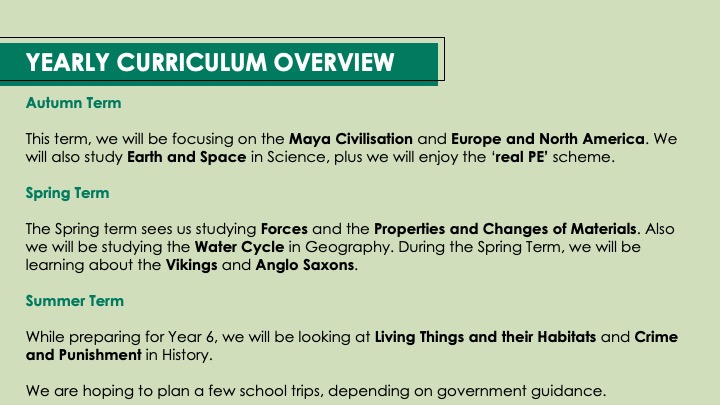 YEARLY CURRICULUM OVERVIEW

Autumn Term

This term, we will be focusing on the Maya Civilisation and Europe and North America. We will also study Earth and Space in Science, plus we will enjoy the 'real PE' scheme.

Spring Term

The Spring term sees us studying Forces and the Properties and Changes of Materials. Also we will be studying the Water Cycle in Geography. During the Spring Term, we will be learning about the Vikings and Anglo Saxons.

Summer Term

While preparing for Year 6, we will be looking at Living Things and their Habitats and Crime and Punishment in History.

We are hoping to plan a few school trips, depending on government guidance.